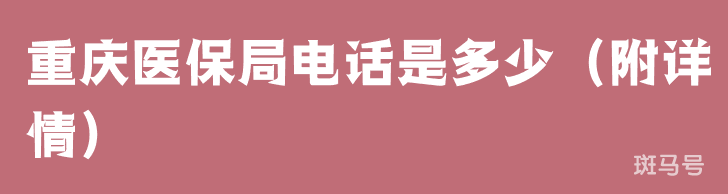 重庆医保局电话是多少（附详情）

斑马号